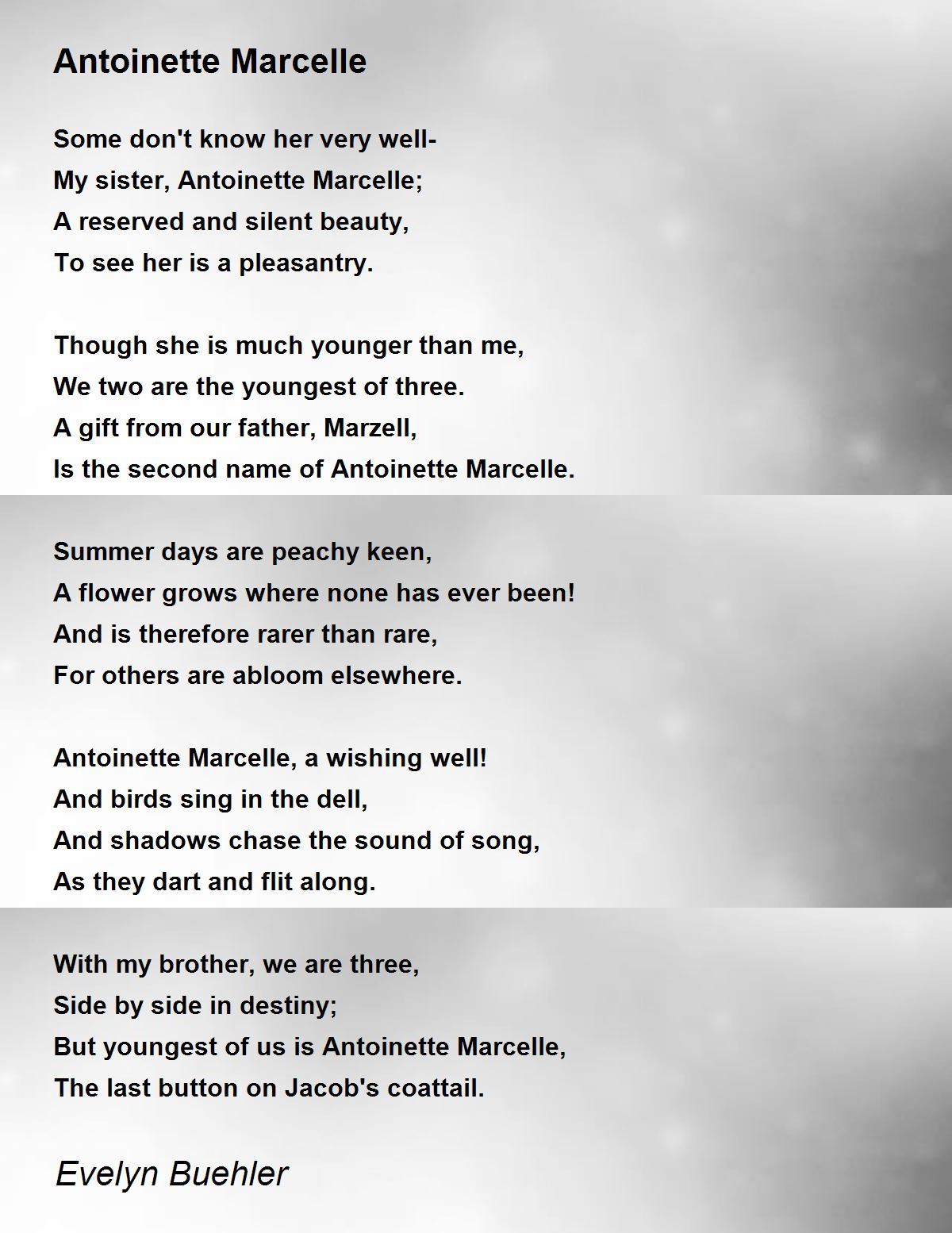 Antoinette Marcelle

Some don't know her very well-
My sister, Antoinette Marcelle;
A reserved and silent beauty,
To see her is a pleasantry.

Though she is much younger than me,
We two are the youngest of three.
A gift from our father, Marzell,
Is the second name of Antoinette Marcelle.

Summer days are peachy keen,
A flower grows where none has ever been!
And is therefore rarer than rare,
For others are abloom elsewhere.

Antoinette Marcelle, a wishing well!
And birds sing in the dell,
And shadows chase the sound of song,
As they dart and flit along.

With my brother, we are three,
Side by side in destiny;
But youngest of us is Antoinette Marcelle,
The last button on Jacob's coattail.

Evelyn Buehler